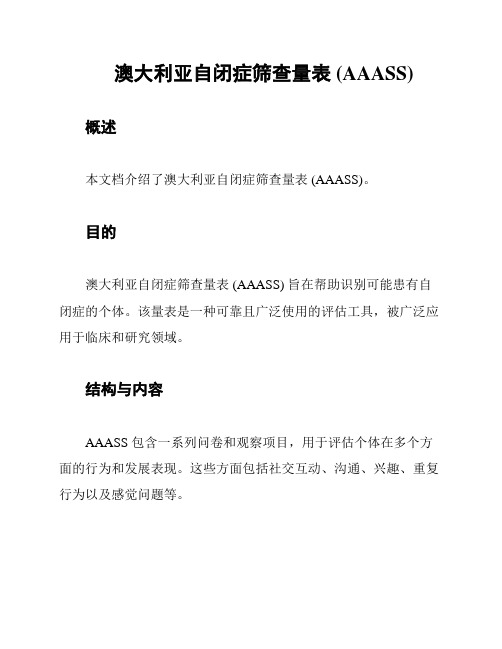 澳大利亚自闭症筛查量表 (AAASS)

概述

本文档介绍了澳大利亚自闭症筛查量表 (AAASS)。

目的

澳大利亚自闭症筛查量表 (AAASS) 旨在帮助识别可能患有自闭症的个体。该量表是一种可靠且广泛使用的评估工具，被广泛应用于临床和研究领域。

结构与内容

AAASS 包含一系列问卷和观察项目，用于评估个体在多个方面的行为和发展表现。这些方面包括社交互动、沟通、兴趣、重复行为以及感觉问题等。